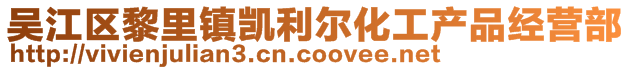 吴江区黎里镇凯利尔化工产品经营部
http://vivienjulian3.cn.coovee.net